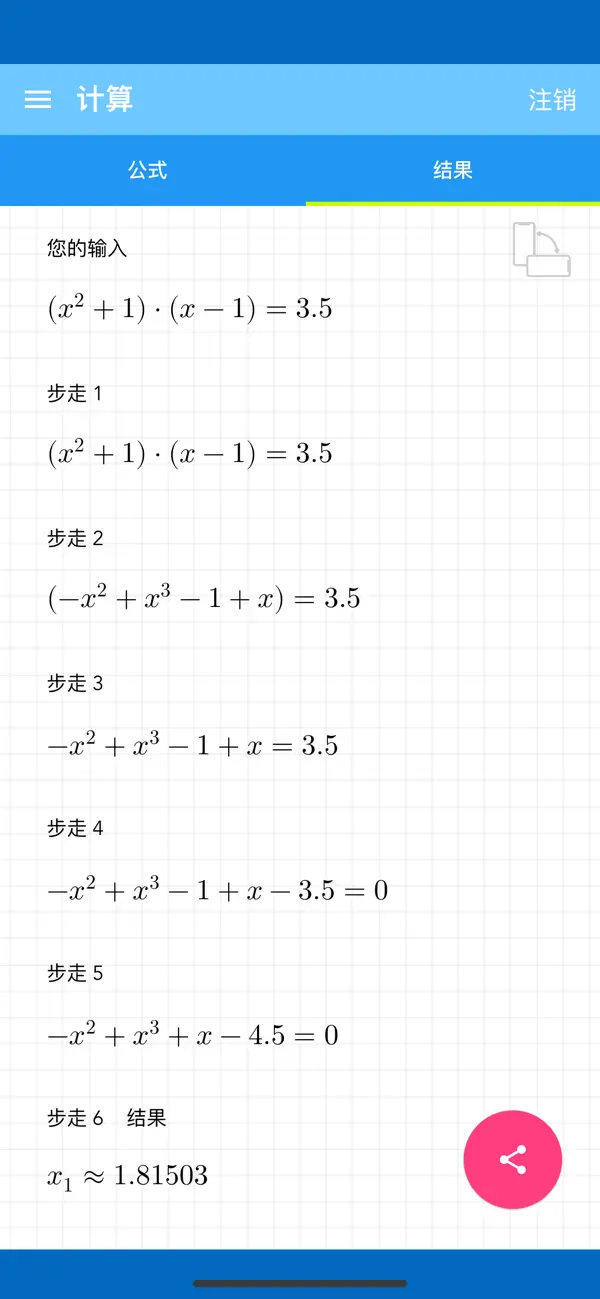 计算 注销

公式 结果

您的输入

$(x^2+1)\cdot(x-1)=3.5$

步走 1

$(x^2+1)\cdot(x-1)=3.5$

步走 2

$(-x^2+x^3-1+x)=3.5$

步走 3

$-x^2+x^3-1+x=3.5$

步走 4

$-x^2+x^3-1+x-3.5=0$

步走 5

$-x^2+x^3+x-4.5=0$

步走 6 结果

$x_1\approx 1.81503$